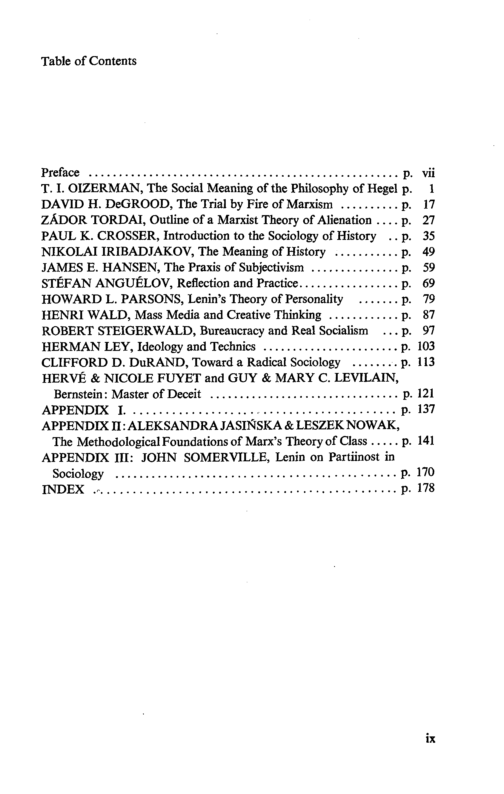 Table of Contents

Preface p. vii
T. I. OIZERMAN, The Social Meaning of the Philosophy of Hegel p. 1
DAVID H. DeGROOD, The Trial by Fire of Marxism p. 17
ZÁDOR TORDAI, Outline of a Marxist Theory of Alienation p. 27
PAUL K. CROSSER, Introduction to the Sociology of History p. 35
NIKOLAI IRIBADJAKOV, The Meaning of History p. 49
JAMES E. HANSEN, The Praxis of Subjectivism p. 59
STÉFAN ANGUÉLOV, Reflection and Practice p. 69
HOWARD L. PARSONS, Lenin's Theory of Personality p. 79
HENRI WALD, Mass Media and Creative Thinking p. 87
ROBERT STEIGERWALD, Bureaucracy and Real Socialism p. 97
HERMAN LEY, Ideology and Technics p. 103
CLIFFORD D. DuRAND, Toward a Radical Sociology p. 113
HERVÉ & NICOLE FUYET and GUY & MARY C. LEVILAIN, Bernstein: Master of Deceit p. 121
APPENDIX I. p. 137
APPENDIX II: ALEKSANDRA JASIŃSKA & LESZEK NOWAK, The Methodological Foundations of Marx's Theory of Class p. 141
APPENDIX III: JOHN SOMERVILLE, Lenin on Partiinost in Sociology p. 170
INDEX p. 178

ix